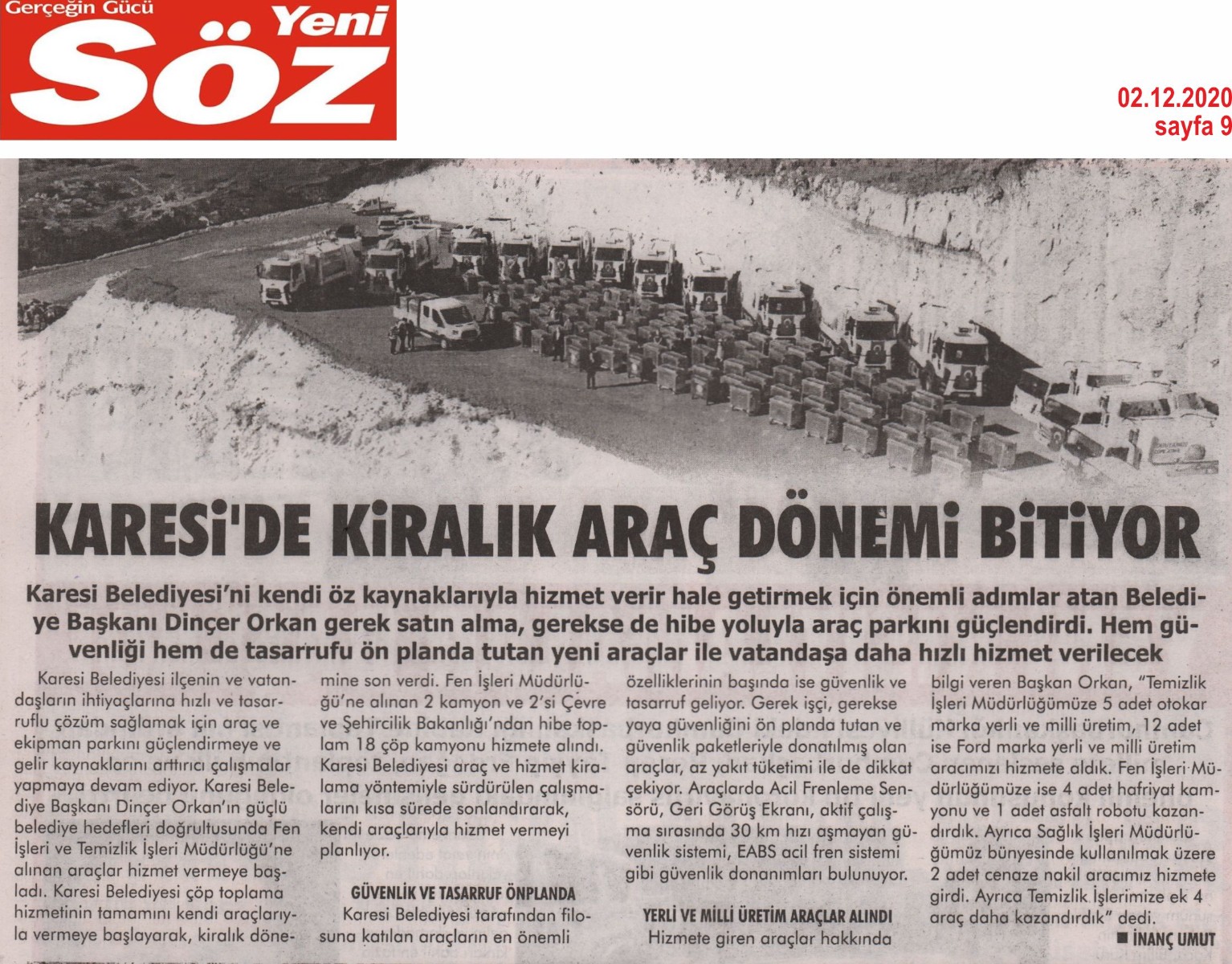 Gerçeğin Gücü Yeni Söz

02.12.2020
sayfa 9

KARESİ'DE KİRALIK ARAÇ DÖNEMİ BİTİYOR

Karesi Belediyesi'ni kendi öz kaynaklarıyla hizmet verir hale getirmek için önemli adımlar atan Belediye Başkanı Dinçer Orkan gerek satın alma, gerekse de hibe yoluyla araç parkını güçlendirdi. Hem güvenliği hem de tasarrufu ön planda tutan yeni araçlar ile vatandaşa daha hızlı hizmet verilecek

Karesi Belediyesi ilçenin ve vatandaşların ihtiyaçlarına hızlı ve tasarruflu çözüm sağlamak için araç ve ekipman parkını güçlendirmeye ve gelir kaynaklarını arttırıcı çalışmalar yapmaya devam ediyor. Karesi Belediye Başkanı Dinçer Orkan'ın güçlü belediye hedefleri doğrultusunda Fen İşleri ve Temizlik İşleri Müdürlüğü'ne alınan araçlar hizmet vermeye başladı. Karesi Belediyesi çöp toplama hizmetinin tamamını kendi araçlarıyla vermeye başlayarak, kiralık dönemine son verdi. Fen İşleri Müdürlüğü'ne alınan 2 kamyon ve 2'si Çevre ve Şehircilik Bakanlığı'ndan hibe toplam 18 çöp kamyonu hizmete alındı. Karesi Belediyesi araç ve hizmet kiralama yöntemiyle sürdürülen çalışmalarını kısa sürede sonlandırarak, kendi araçlarıyla hizmet vermeyi planlıyor.

GÜVENLİK VE TASARRUF ÖNPLANDA
Karesi Belediyesi tarafından filosuna katılan araçların en önemli özelliklerinin başında ise güvenlik ve tasarruf geliyor. Gerek işçi, gerekse yaya güvenliğini ön planda tutan ve güvenlik paketleriyle donatılmış olan araçlar, az yakıt tüketimi ile de dikkat çekiyor. Araçlarda Acil Frenleme Sensörü, Geri Görüş Ekranı, aktif çalışma sırasında 30 km hızı aşmayan güvenlik sistemi, EABS acil fren sistemi gibi güvenlik donanımları bulunuyor.

YERLİ VE MİLLİ ÜRETİM ARAÇLAR ALINDI
Hizmete giren araçlar hakkında bilgi veren Başkan Orkan, "Temizlik İşleri Müdürlüğümüze 5 adet otokar marka yerli ve milli üretim, 12 adet ise Ford marka yerli ve milli üretim aracımızı hizmete aldık. Fen İşleri Müdürlüğümüze ise 4 adet hafriyat kamyonu ve 1 adet asfalt robotu kazandırdık. Ayrıca Sağlık İşleri Müdürlüğümüz bünyesinde kullanılmak üzere 2 adet cenaze nakil aracımız hizmete girdi. Ayrıca Temizlik İşlerimize ek 4 araç daha kazandırdık" dedi.

■ İNANÇ UMUT